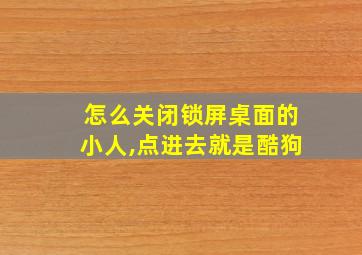 怎么关闭锁屏桌面的小人,点进去就是酷狗